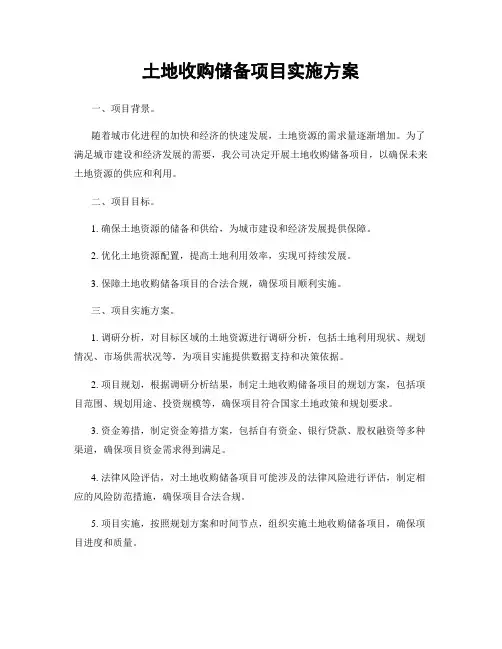 土地收购储备项目实施方案

一、项目背景。

随着城市化进程的加快和经济的快速发展，土地资源的需求量逐渐增加。为了满足城市建设和经济发展的需要，我公司决定开展土地收购储备项目，以确保未来土地资源的供应和利用。

二、项目目标。

1. 确保土地资源的储备和供给，为城市建设和经济发展提供保障。

2. 优化土地资源配置，提高土地利用效率，实现可持续发展。

3. 保障土地收购储备项目的合法合规，确保项目顺利实施。

三、项目实施方案。

1. 调研分析，对目标区域的土地资源进行调研分析，包括土地利用现状、规划情况、市场供需状况等，为项目实施提供数据支持和决策依据。

2. 项目规划，根据调研分析结果，制定土地收购储备项目的规划方案，包括项目范围、规划用途、投资规模等，确保项目符合国家土地政策和规划要求。

3. 资金筹措，制定资金筹措方案，包括自有资金、银行贷款、股权融资等多种渠道，确保项目资金需求得到满足。

4. 法律风险评估，对土地收购储备项目可能涉及的法律风险进行评估，制定相应的风险防范措施，确保项目合法合规。

5. 项目实施，按照规划方案和时间节点，组织实施土地收购储备项目，确保项目进度和质量。